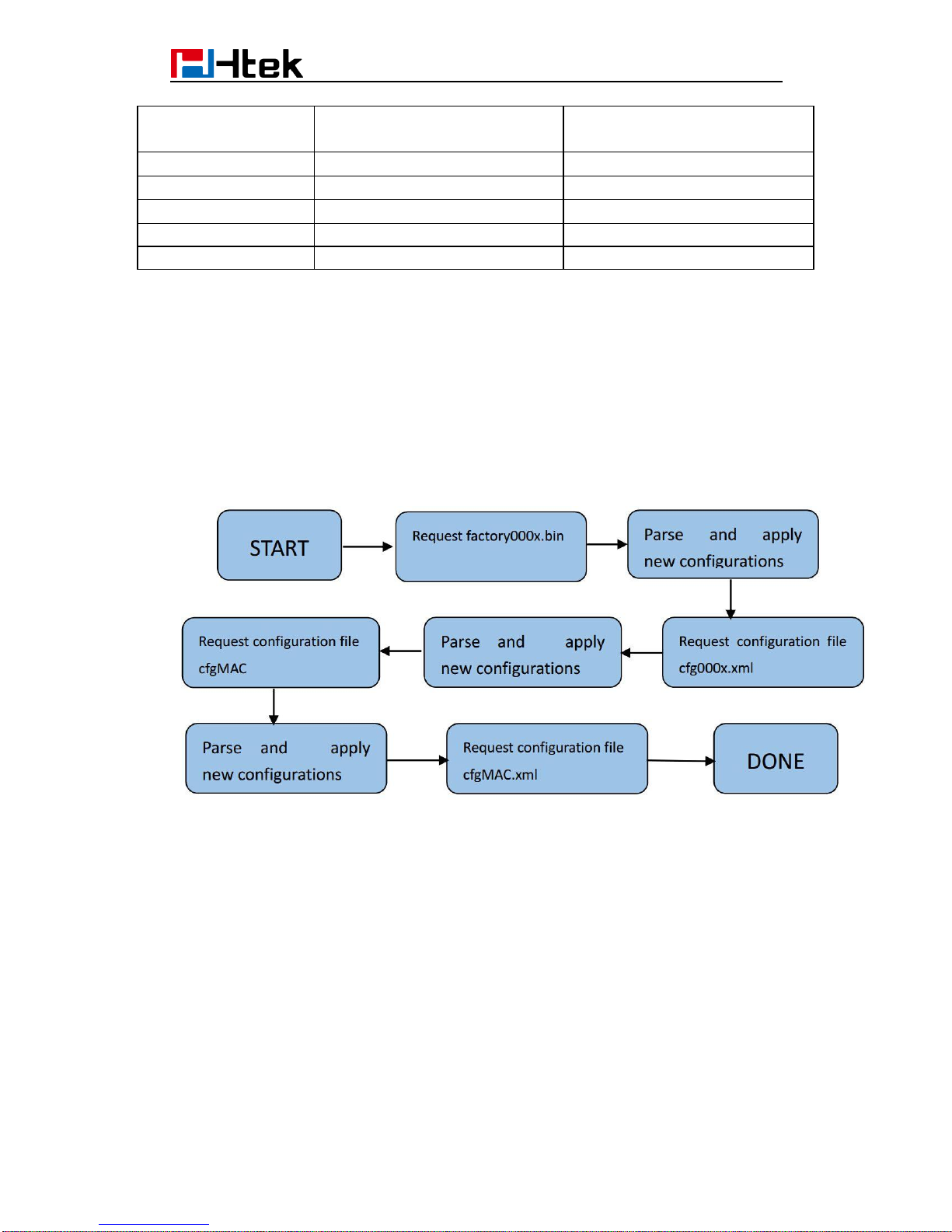 Htek

START

Request factory000x.bin

Parse and apply new configurations

Request configuration file cfg000x.xml

Parse and apply new configurations

Request configuration file cfgMAC

Parse and apply new configurations

Request configuration file cfgMAC.xml

DONE